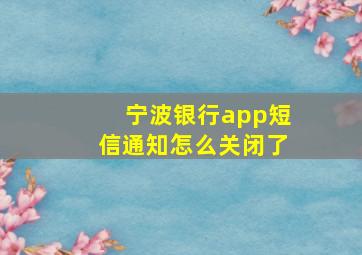 宁波银行app短信通知怎么关闭了